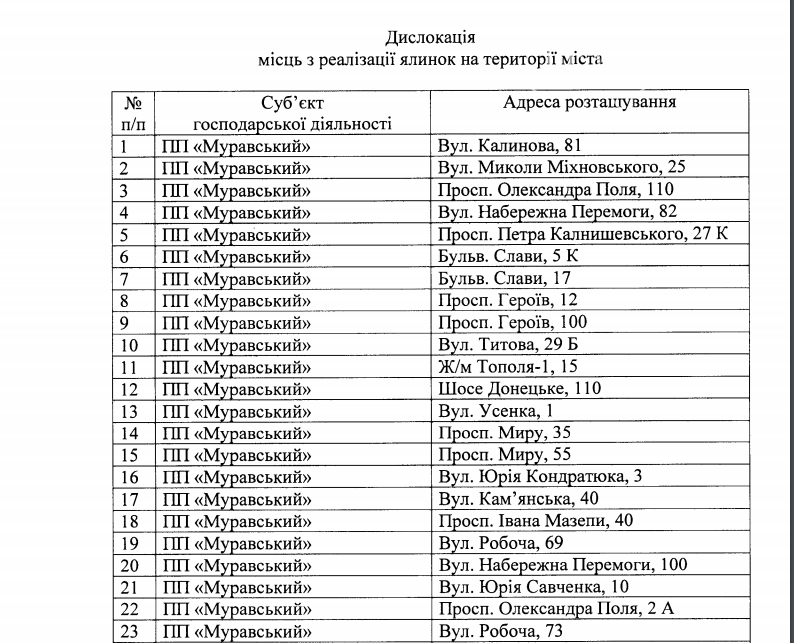 Дислокація
місць з реалізації ялинок на території міста

| № п/п | Суб'єкт господарської діяльності | Адреса розташування |
|---|---|---|
| 1 | ПП «Муравський» | Вул. Калинова, 81 |
| 2 | ПП «Муравський» | Вул. Миколи Міхновського, 25 |
| 3 | ПП «Муравський» | Просп. Олександра Поля, 110 |
| 4 | ПП «Муравський» | Вул. Набережна Перемоги, 82 |
| 5 | ПП «Муравський» | Просп. Петра Калнишевського, 27 К |
| 6 | ПП «Муравський» | Бульв. Слави, 5 К |
| 7 | ПП «Муравський» | Бульв. Слави, 17 |
| 8 | ПП «Муравський» | Просп. Героїв, 12 |
| 9 | ПП «Муравський» | Просп. Героїв, 100 |
| 10 | ПП «Муравський» | Вул. Титова, 29 Б |
| 11 | ПП «Муравський» | Ж/м Тополя-1, 15 |
| 12 | ПП «Муравський» | Шосе Донецьке, 110 |
| 13 | ПП «Муравський» | Вул. Усенка, 1 |
| 14 | ПП «Муравський» | Просп. Миру, 35 |
| 15 | ПП «Муравський» | Просп. Миру, 55 |
| 16 | ПП «Муравський» | Вул. Юрія Кондратюка, 3 |
| 17 | ПП «Муравський» | Вул. Кам'янська, 40 |
| 18 | ПП «Муравський» | Просп. Івана Мазепи, 40 |
| 19 | ПП «Муравський» | Вул. Робоча, 69 |
| 20 | ПП «Муравський» | Вул. Набережна Перемоги, 100 |
| 21 | ПП «Муравський» | Вул. Юрія Савченка, 10 |
| 22 | ПП «Муравський» | Просп. Олександра Поля, 2 А |
| 23 | ПП «Муравський» | Вул. Робоча, 73 |